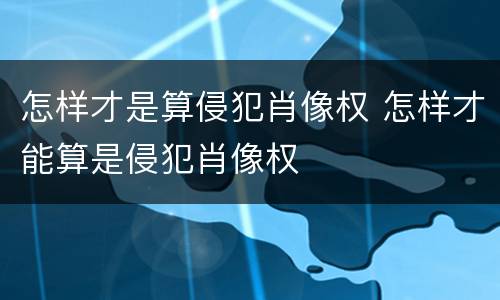 怎样才是算侵犯肖像权 怎样才能算是侵犯肖像权